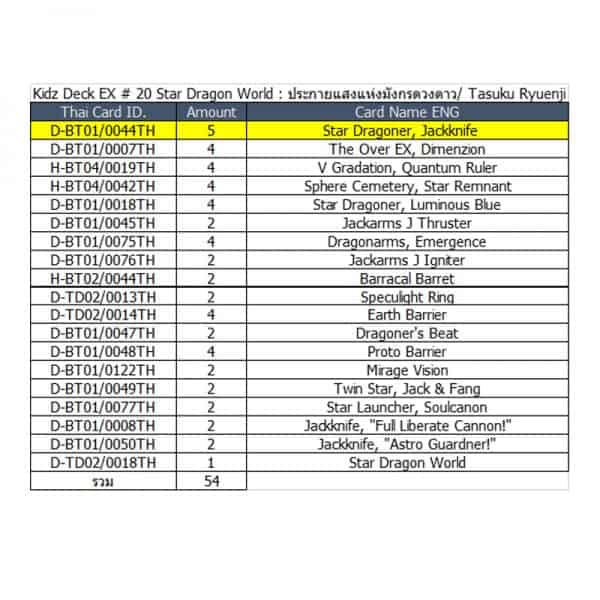 Kidz Deck EX # 20 Star Dragon World : ประกายแสงแห่งมังกรดวงดาว/ Tasuku Ryuenji

| Thai Card ID. | Amount | Card Name ENG |
|---|---|---|
| D-BT01/0044TH | 5 | Star Dragoner, Jackknife |
| D-BT01/0007TH | 4 | The Over EX, Dimenzion |
| H-BT04/0019TH | 4 | V Gradation, Quantum Ruler |
| H-BT04/0042TH | 4 | Sphere Cemetery, Star Remnant |
| D-BT01/0018TH | 4 | Star Dragoner, Luminous Blue |
| D-BT01/0045TH | 2 | Jackarms J Thruster |
| D-BT01/0075TH | 4 | Dragonarms, Emergence |
| D-BT01/0076TH | 2 | Jackarms J Igniter |
| H-BT02/0044TH | 2 | Barracal Barret |
| D-TD02/0013TH | 2 | Speculight Ring |
| D-TD02/0014TH | 4 | Earth Barrier |
| D-BT01/0047TH | 2 | Dragoner's Beat |
| D-BT01/0048TH | 4 | Proto Barrier |
| D-BT01/0122TH | 2 | Mirage Vision |
| D-BT01/0049TH | 2 | Twin Star, Jack & Fang |
| D-BT01/0077TH | 2 | Star Launcher, Soulcanon |
| D-BT01/0008TH | 2 | Jackknife, "Full Liberate Cannon!" |
| D-BT01/0050TH | 2 | Jackknife, "Astro Guardner!" |
| D-TD02/0018TH | 1 | Star Dragon World |
| รวม | 54 | |